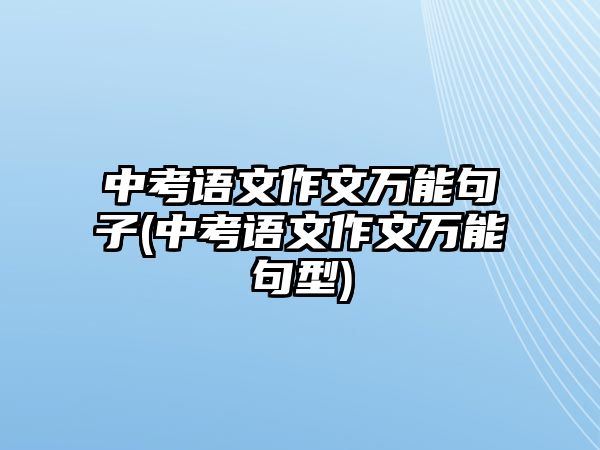 中考语文作文万能句子(中考语文作文万能句型)